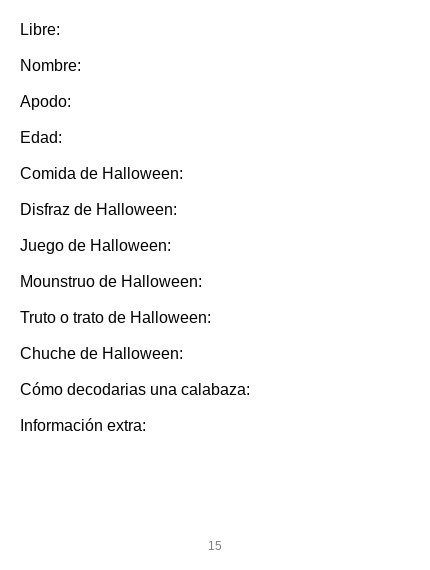 Libre:

Nombre:

Apodo:

Edad:

Comida de Halloween:

Disfraz de Halloween:

Juego de Halloween:

Mounstruo de Halloween:

Truto o trato de Halloween:

Chuche de Halloween:

Cómo decodarias una calabaza:

Información extra:

15